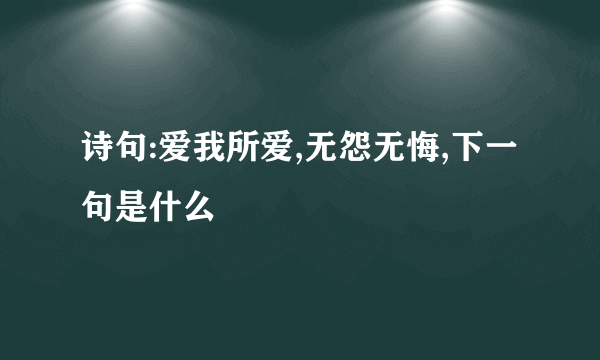 诗句:爱我所爱,无怨无悔,下一句是什么